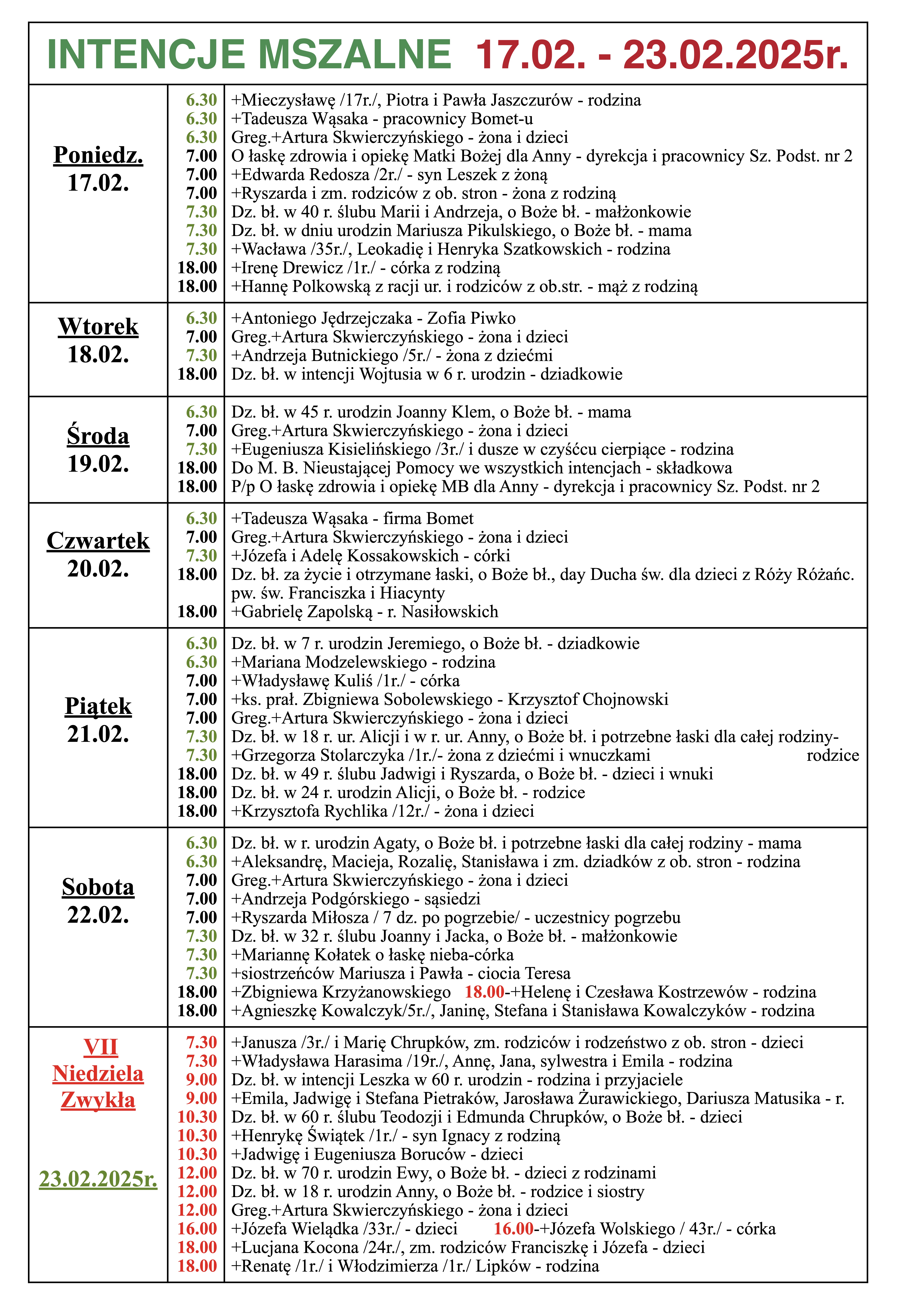 INTENCJE MSZALNE 17.02. - 23.02.2025r.

| | | |
|---|---|---|
| Poniedz. 17.02. | 6.30 | +Mieczysławę /17r./, Piotra i Pawła Jaszczurów - rodzina |
| | 6.30 | +Tadeusza Wąsaka - pracownicy Bomet-u |
| | 6.30 | Greg.+Artura Skwierczyńskiego - żona i dzieci |
| | 7.00 | O łaskę zdrowia i opiekę Matki Bożej dla Anny - dyrekcja i pracownicy Sz. Podst. nr 2 |
| | 7.00 | +Edwarda Redosza /2r./ - syn Leszek z żoną |
| | 7.00 | +Ryszarda i zm. rodziców z ob. stron - żona z rodziną |
| | 7.30 | Dz. bł. w 40 r. ślubu Marii i Andrzeja, o Boże bł. - małżonkowie |
| | 7.30 | Dz. bł. w dniu urodzin Mariusza Pikulskiego, o Boże bł. - mama |
| | 7.30 | +Wacława /35r./, Leokadię i Henryka Szatkowskich - rodzina |
| | 18.00 | +Irenę Drewicz /1r./ - córka z rodziną |
| | 18.00 | +Hannę Polkowską z racji ur. i rodziców z ob.str. - mąż z rodziną |
| Wtorek 18.02. | 6.30 | +Antoniego Jędrzejczaka - Zofia Piwko |
| | 7.00 | Greg.+Artura Skwierczyńskiego - żona i dzieci |
| | 7.30 | +Andrzeja Butnickiego /5r./ - żona z dziećmi |
| | 18.00 | Dz. bł. w intencji Wojtusia w 6 r. urodzin - dziadkowie |
| Środa 19.02. | 6.30 | Dz. bł. w 45 r. urodzin Joanny Klem, o Boże bł. - mama |
| | 7.00 | Greg.+Artura Skwierczyńskiego - żona i dzieci |
| | 7.30 | +Eugeniusza Kisielińskiego /3r./ i dusze w czyśćcu cierpiące - rodzina |
| | 18.00 | Do M. B. Nieustającej Pomocy we wszystkich intencjach - składkowa |
| | 18.00 | P/p O łaskę zdrowia i opiekę MB dla Anny - dyrekcja i pracownicy Sz. Podst. nr 2 |
| Czwartek 20.02. | 6.30 | +Tadeusza Wąsaka - firma Bomet |
| | 7.00 | Greg.+Artura Skwierczyńskiego - żona i dzieci |
| | 7.30 | +Józefa i Adelę Kossakowskich - córki |
| | 18.00 | Dz. bł. za życie i otrzymane łaski, o Boże bł., day Ducha św. dla dzieci z Róży Różańc. pw. św. Franciszka i Hiacynty |
| | 18.00 | +Gabrielę Zapolską - r. Nasiłowskich |
| Piątek 21.02. | 6.30 | Dz. bł. w 7 r. urodzin Jeremiego, o Boże bł. - dziadkowie |
| | 6.30 | +Mariana Modzelewskiego - rodzina |
| | 7.00 | +Władysławę Kuliś /1r./ - córka |
| | 7.00 | +ks. prał. Zbigniewa Sobolewskiego - Krzysztof Chojnowski |
| | 7.00 | Greg.+Artura Skwierczyńskiego - żona i dzieci |
| | 7.30 | Dz. bł. w 18 r. ur. Alicji i w r. ur. Anny, o Boże bł. i potrzebne łaski dla całej rodziny- rodzice |
| | 7.30 | +Grzegorza Stolarczyka /1r./- żona z dziećmi i wnuczkami |
| | 18.00 | Dz. bł. w 49 r. ślubu Jadwigi i Ryszarda, o Boże bł. - dzieci i wnuki |
| | 18.00 | Dz. bł. w 24 r. urodzin Alicji, o Boże bł. - rodzice |
| | 18.00 | +Krzysztofa Rychlika /12r./ - żona i dzieci |
| Sobota 22.02. | 6.30 | Dz. bł. w r. urodzin Agaty, o Boże bł. i potrzebne łaski dla całej rodziny - mama |
| | 6.30 | +Aleksandrę, Macieja, Rozalię, Stanisława i zm. dziadków z ob. stron - rodzina |
| | 7.00 | Greg.+Artura Skwierczyńskiego - żona i dzieci |
| | 7.00 | +Andrzeja Podgórskiego - sąsiedzi |
| | 7.00 | +Ryszarda Miłosza / 7 dz. po pogrzebie/ - uczestnicy pogrzebu |
| | 7.30 | Dz. bł. w 32 r. ślubu Joanny i Jacka, o Boże bł. - małżonkowie |
| | 7.30 | +Mariannę Kołatek o łaskę nieba-córka |
| | 7.30 | +siostrzeńców Mariusza i Pawła - ciocia Teresa |
| | 18.00 | +Zbigniewa Krzyżanowskiego 18.00-+Helenę i Czesława Kostrzewów - rodzina |
| | 18.00 | +Agnieszkę Kowalczyk/5r./, Janinę, Stefana i Stanisława Kowalczyków - rodzina |
| VII Niedziela Zwykła 23.02.2025r. | 7.30 | +Janusza /3r./ i Marię Chrupków, zm. rodziców i rodzeństwo z ob. stron - dzieci |
| | 7.30 | +Władysława Harasima /19r./, Annę, Jana, sylwestra i Emila - rodzina |
| | 9.00 | Dz. bł. w intencji Leszka w 60 r. urodzin - rodzina i przyjaciele |
| | 9.00 | +Emila, Jadwigę i Stefana Pietraków, Jarosława Żurawickiego, Dariusza Matusika - r. |
| | 10.30 | Dz. bł. w 60 r. ślubu Teodozji i Edmunda Chrupków, o Boże bł. - dzieci |
| | 10.30 | +Henrykę Świątek /1r./ - syn Ignacy z rodziną |
| | 10.30 | +Jadwigę i Eugeniusza Boruców - dzieci |
| | 12.00 | Dz. bł. w 70 r. urodzin Ewy, o Boże bł. - dzieci z rodzinami |
| | 12.00 | Dz. bł. w 18 r. urodzin Anny, o Boże bł. - rodzice i siostry |
| | 12.00 | Greg.+Artura Skwierczyńskiego - żona i dzieci |
| | 16.00 | +Józefa Wielądka /33r./ - dzieci 16.00-+Józefa Wolskiego / 43r./ - córka |
| | 18.00 | +Lucjana Kocona /24r./, zm. rodziców Franciszkę i Józefa - dzieci |
| | 18.00 | +Renatę /1r./ i Włodzimierza /1r./ Lipków - rodzina |